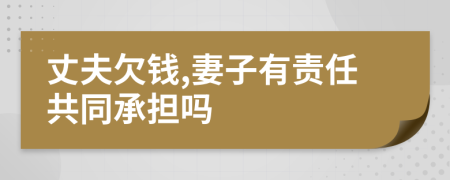 丈夫欠钱,妻子有责任共同承担吗